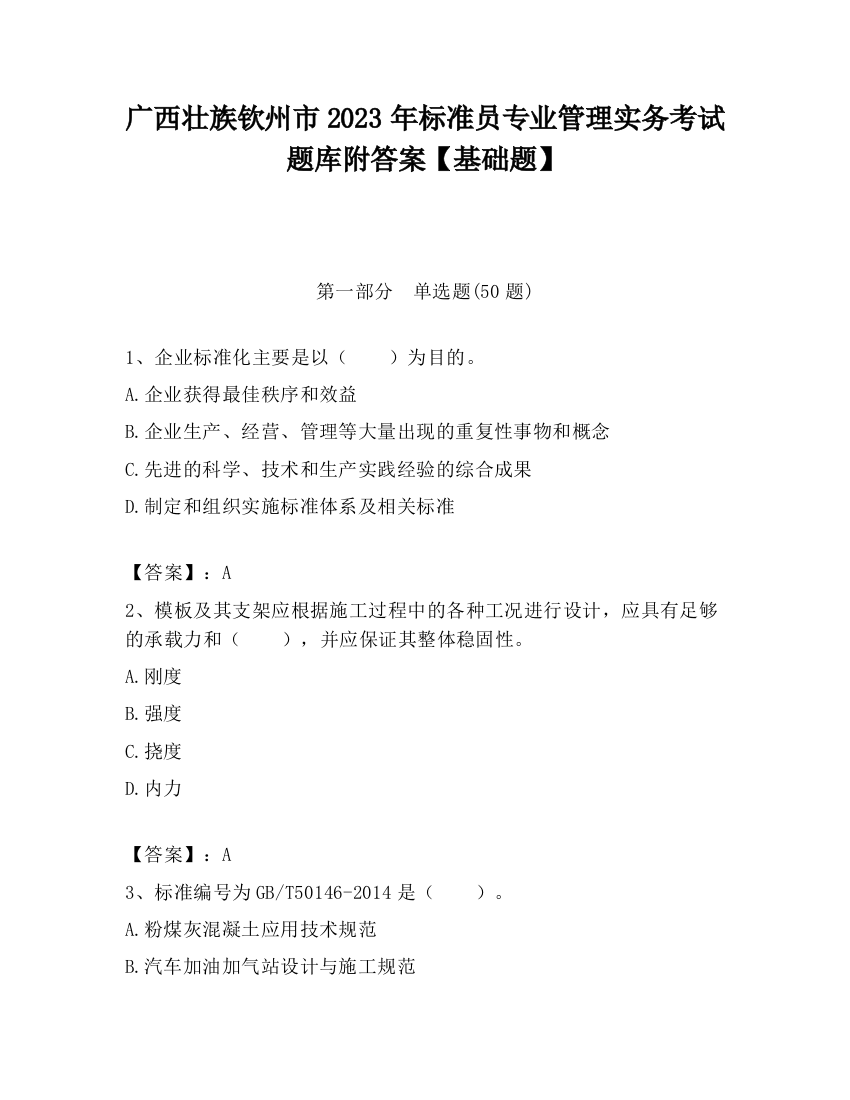 广西壮族钦州市2023年标准员专业管理实务考试题库附答案【基础题】

第一部分　单选题(50题)

1、企业标准化主要是以（　　）为目的。

A.企业获得最佳秩序和效益

B.企业生产、经营、管理等大量出现的重复性事物和概念

C.先进的科学、技术和生产实践经验的综合成果

D.制定和组织实施标准体系及相关标准

【答案】：A

2、模板及其支架应根据施工过程中的各种工况进行设计，应具有足够的承载力和（　　），并应保证其整体稳固性。

A.刚度

B.强度

C.挠度

D.内力

【答案】：A

3、标准编号为GB/T50146-2014是（　　）。

A.粉煤灰混凝土应用技术规范

B.汽车加油加气站设计与施工规范